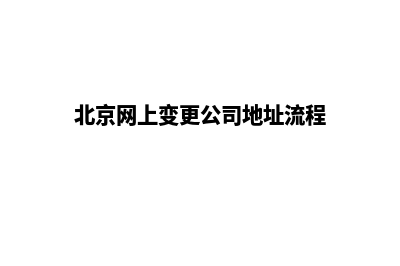 北京网上变更公司地址流程